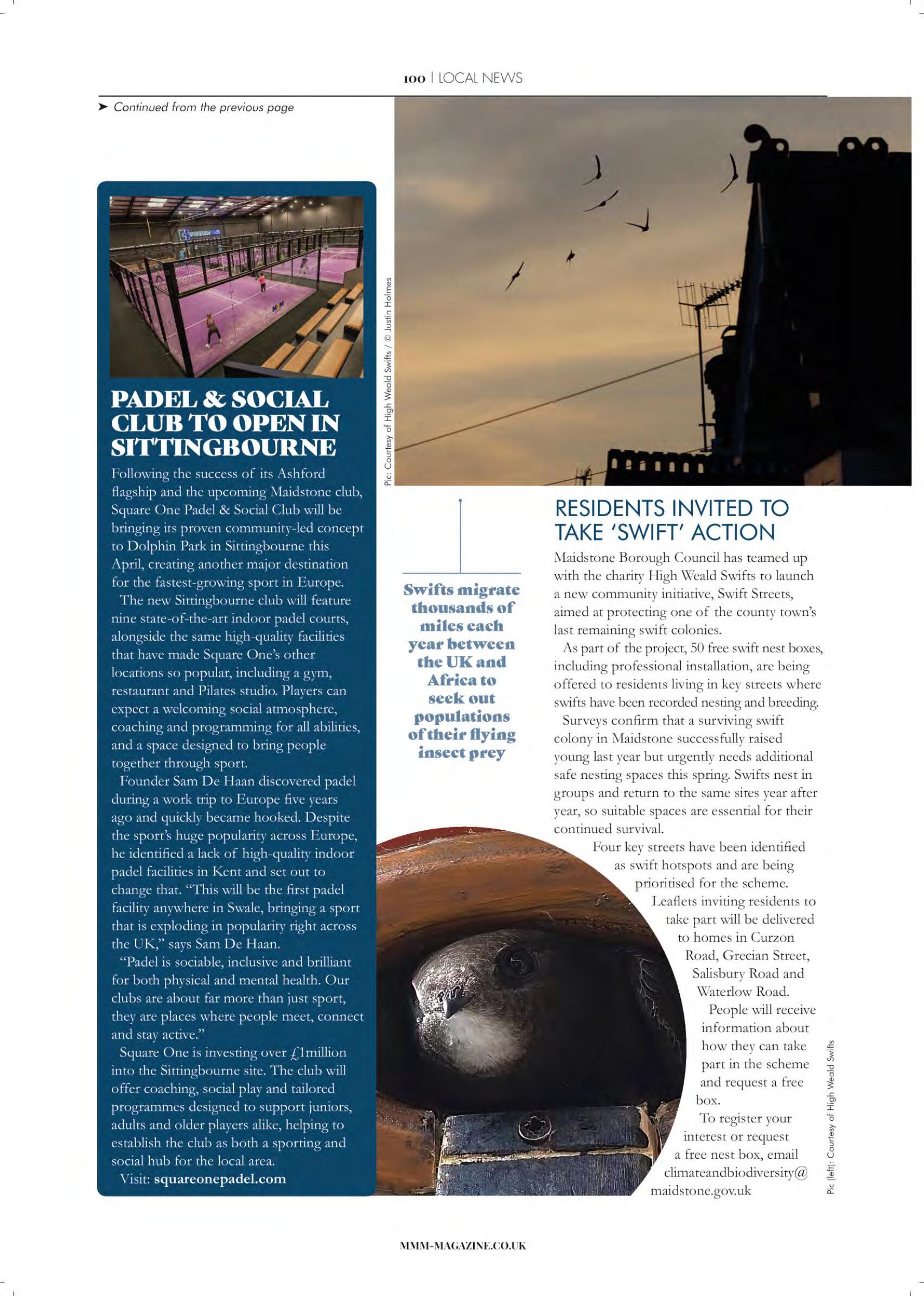 100 | LOCAL NEWS

➤ Continued from the previous page

PADEL & SOCIAL CLUB TO OPEN IN SITTINGBOURNE

Following the success of its Ashford flagship and the upcoming Maidstone club, Square One Padel & Social Club will be bringing its proven community-led concept to Dolphin Park in Sittingbourne this April, creating another major destination for the fastest-growing sport in Europe.

The new Sittingbourne club will feature nine state-of-the-art indoor padel courts, alongside the same high-quality facilities that have made Square One's other locations so popular, including a gym, restaurant and Pilates studio. Players can expect a welcoming social atmosphere, coaching and programming for all abilities, and a space designed to bring people together through sport.

Founder Sam De Haan discovered padel during a work trip to Europe five years ago and quickly became hooked. Despite the sport's huge popularity across Europe, he identified a lack of high-quality indoor padel facilities in Kent and set out to change that. "This will be the first padel facility anywhere in Swale, bringing a sport that is exploding in popularity right across the UK," says Sam De Haan.

"Padel is sociable, inclusive and brilliant for both physical and mental health. Our clubs are about far more than just sport, they are places where people meet, connect and stay active."

Square One is investing over £1million into the Sittingbourne site. The club will offer coaching, social play and tailored programmes designed to support juniors, adults and older players alike, helping to establish the club as both a sporting and social hub for the local area.

Visit: squareonepadel.com

Pic: Courtesy of High Weald Swifts / © Justin Holmes

Swifts migrate thousands of miles each year between the UK and Africa to seek out populations of their flying insect prey

RESIDENTS INVITED TO TAKE 'SWIFT' ACTION

Maidstone Borough Council has teamed up with the charity High Weald Swifts to launch a new community initiative, Swift Streets, aimed at protecting one of the county town's last remaining swift colonies.

As part of the project, 50 free swift nest boxes, including professional installation, are being offered to residents living in key streets where swifts have been recorded nesting and breeding.

Surveys confirm that a surviving swift colony in Maidstone successfully raised young last year but urgently needs additional safe nesting spaces this spring. Swifts nest in groups and return to the same sites year after year, so suitable spaces are essential for their continued survival.

Four key streets have been identified as swift hotspots and are being prioritised for the scheme. Leaflets inviting residents to take part will be delivered to homes in Curzon Road, Grecian Street, Salisbury Road and Waterlow Road.

People will receive information about how they can take part in the scheme and request a free box.

To register your interest or request a free nest box, email climateandbiodiversity@maidstone.gov.uk

Pic (left): Courtesy of High Weald Swifts

MMM-MAGAZINE.CO.UK